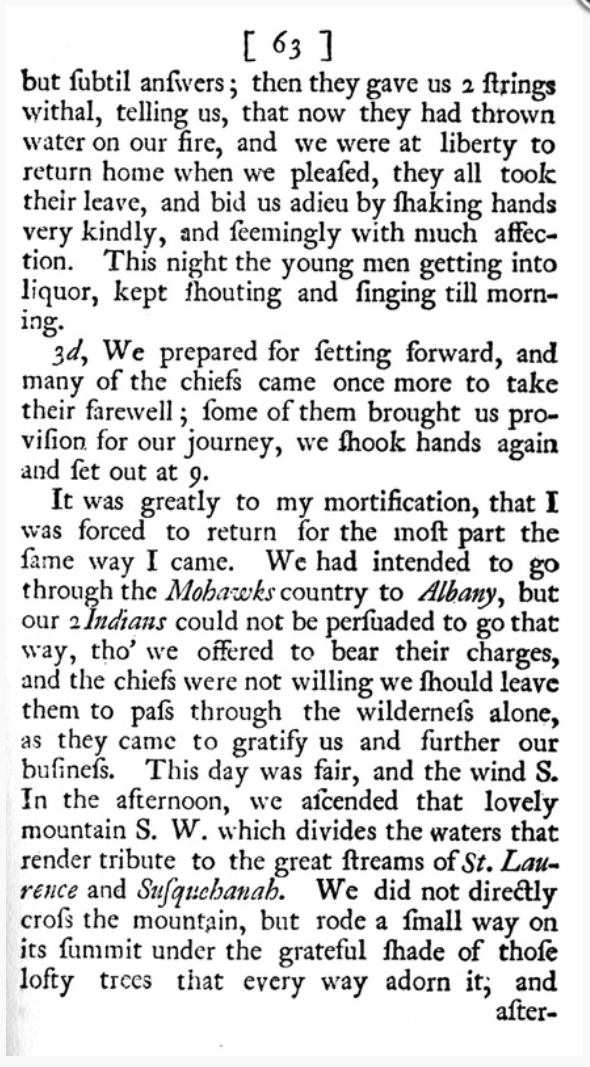 [ 63 ]

but ſubtil anſwers; then they gave us 2 ſtrings withal, telling us, that now they had thrown water on our fire, and we were at liberty to return home when we pleaſed, they all took their leave, and bid us adieu by ſhaking hands very kindly, and ſeemingly with much affection. This night the young men getting into liquor, kept ſhouting and ſinging till morning.

3d, We prepared for ſetting forward, and many of the chiefs came once more to take their farewell; ſome of them brought us proviſion for our journey, we ſhook hands again and ſet out at 9.

It was greatly to my mortification, that I was forced to return for the moſt part the ſame way I came. We had intended to go through the Mohawks country to Albany, but our 2 Indians could not be perſuaded to go that way, tho' we offered to bear their charges, and the chiefs were not willing we ſhould leave them to paſs through the wilderneſs alone, as they came to gratify us and further our buſineſs. This day was fair, and the wind S. In the afternoon, we aſcended that lovely mountain S. W. which divides the waters that render tribute to the great ſtreams of St. Laurence and Suſquehanah. We did not directly croſs the mountain, but rode a ſmall way on its ſummit under the grateful ſhade of thoſe lofty trees that every way adorn it; and

after-